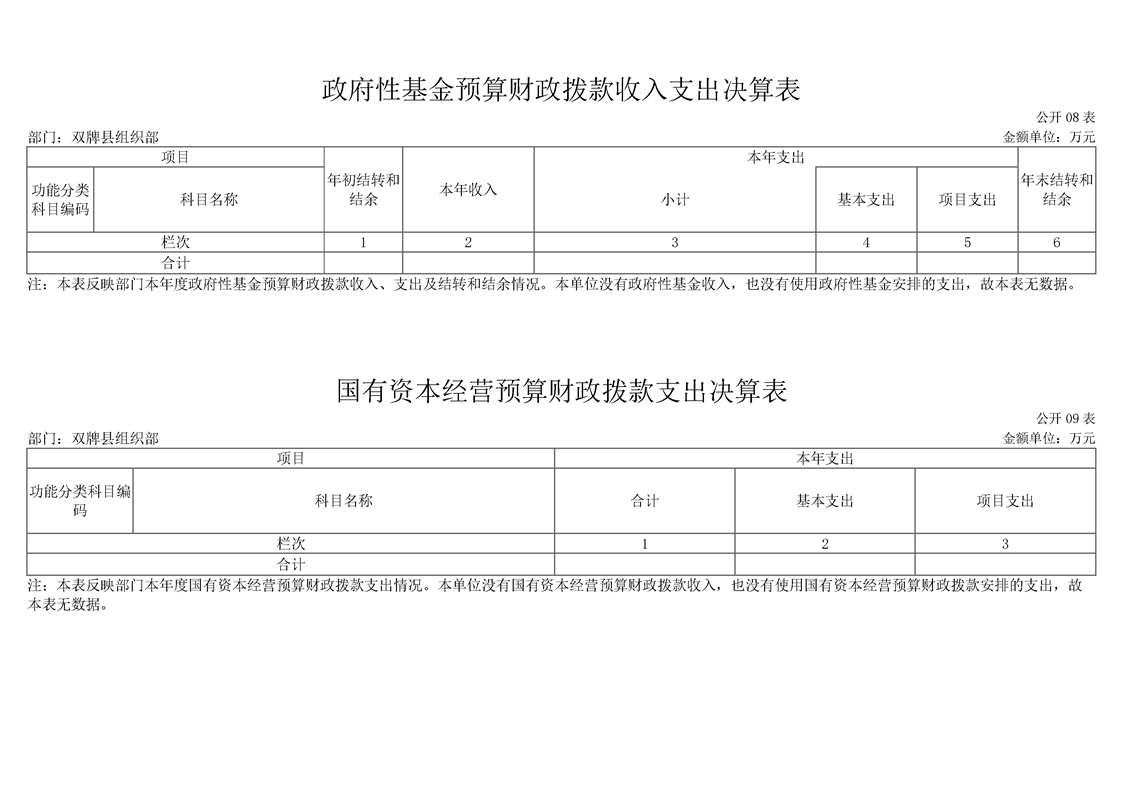 政府性基金预算财政拨款收入支出决算表

公开 08 表

部门：双牌县组织部

金额单位：万元

| 项目 | | 年初结转和结余 | 本年收入 | 本年支出 | | | 年末结转和结余 |
|---|---|---|---|---|---|---|---|
| 功能分类科目编码 | 科目名称 | | | 小计 | 基本支出 | 项目支出 | |
| 栏次 | | 1 | 2 | 3 | 4 | 5 | 6 |
| 合计 | | | | | | | |

注：本表反映部门本年度政府性基金预算财政拨款收入、支出及结转和结余情况。本单位没有政府性基金收入，也没有使用政府性基金安排的支出，故本表无数据。

国有资本经营预算财政拨款支出决算表

公开 09 表

部门：双牌县组织部

金额单位：万元

| 项目 | | 本年支出 | | |
|---|---|---|---|---|
| 功能分类科目编码 | 科目名称 | 合计 | 基本支出 | 项目支出 |
| 栏次 | | 1 | 2 | 3 |
| 合计 | | | | |

注：本表反映部门本年度国有资本经营预算财政拨款支出情况。本单位没有国有资本经营预算财政拨款收入，也没有使用国有资本经营预算财政拨款安排的支出，故本表无数据。